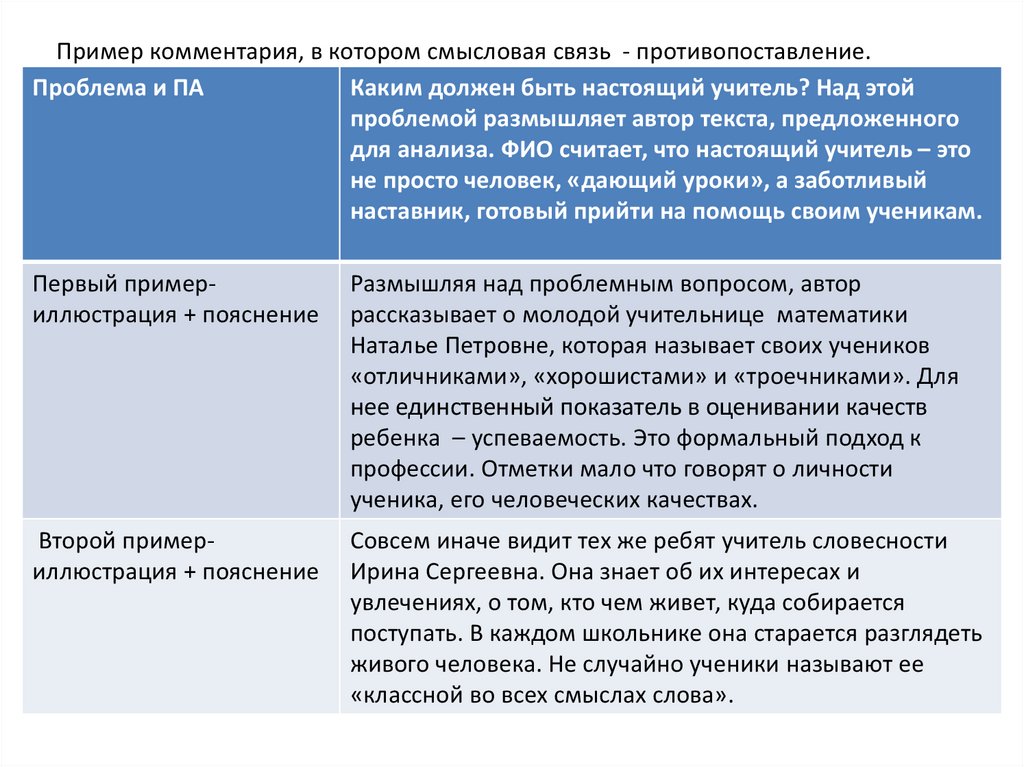 Пример комментария, в котором смысловая связь - противопоставление.

| Проблема и ПА | Каким должен быть настоящий учитель? Над этой проблемой размышляет автор текста, предложенного для анализа. ФИО считает, что настоящий учитель – это не просто человек, «дающий уроки», а заботливый наставник, готовый прийти на помощь своим ученикам. |
|---|---|
| Первый пример-иллюстрация + пояснение | Размышляя над проблемным вопросом, автор рассказывает о молодой учительнице математики Наталье Петровне, которая называет своих учеников «отличниками», «хорошистами» и «троечниками». Для нее единственный показатель в оценивании качеств ребенка – успеваемость. Это формальный подход к профессии. Отметки мало что говорят о личности ученика, его человеческих качествах. |
| Второй пример-иллюстрация + пояснение | Совсем иначе видит тех же ребят учитель словесности Ирина Сергеевна. Она знает об их интересах и увлечениях, о том, кто чем живет, куда собирается поступать. В каждом школьнике она старается разглядеть живого человека. Не случайно ученики называют ее «классной во всех смыслах слова». |